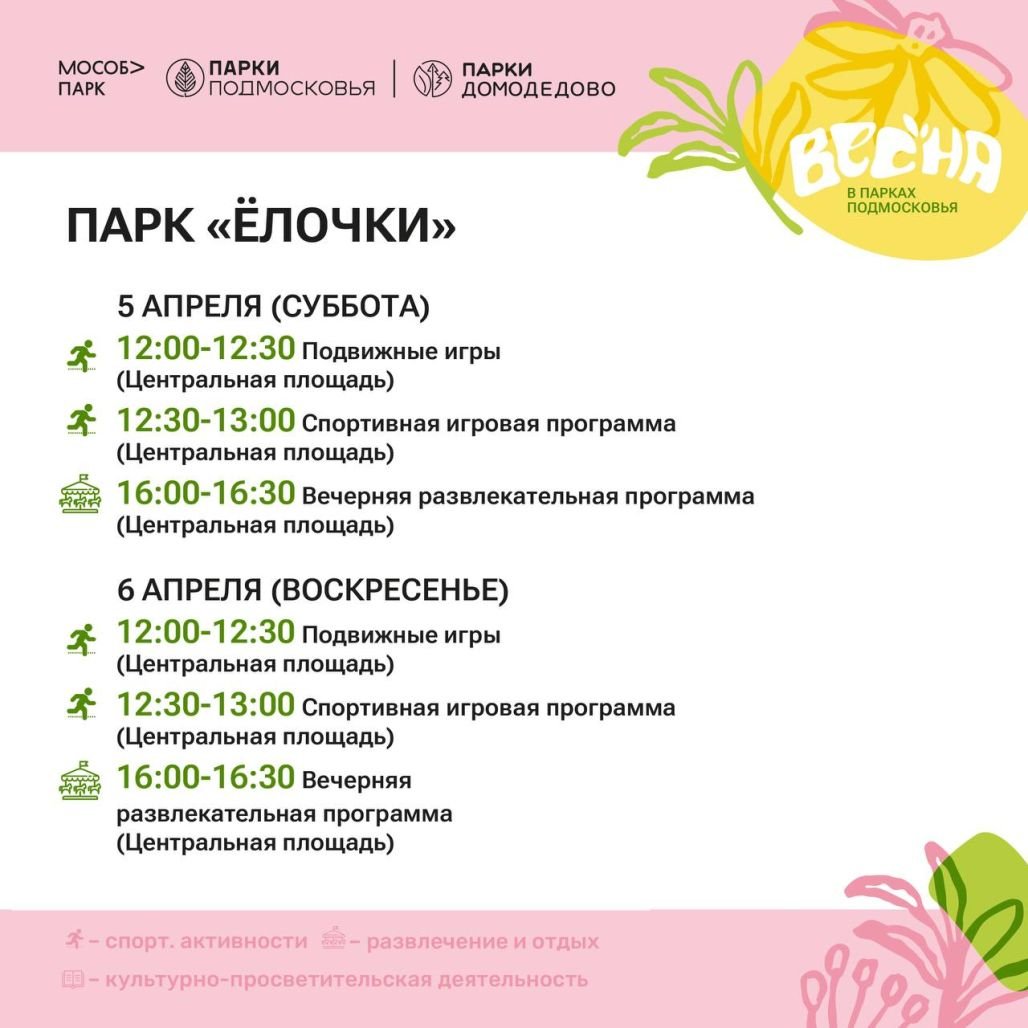 МОСОБ>
ПАРК

ПАРКИ
ПОДМОСКОВЬЯ

ПАРКИ
ДОМОДЕДОВО

ВЕСНА
В ПАРКАХ
ПОДМОСКОВЬЯ

ПАРК «ЁЛОЧКИ»

5 АПРЕЛЯ (СУББОТА)

12:00-12:30 Подвижные игры (Центральная площадь)

12:30-13:00 Спортивная игровая программа (Центральная площадь)

16:00-16:30 Вечерняя развлекательная программа (Центральная площадь)

6 АПРЕЛЯ (ВОСКРЕСЕНЬЕ)

12:00-12:30 Подвижные игры (Центральная площадь)

12:30-13:00 Спортивная игровая программа (Центральная площадь)

16:00-16:30 Вечерняя развлекательная программа (Центральная площадь)

– спорт. активности – развлечение и отдых

– культурно-просветительская деятельность